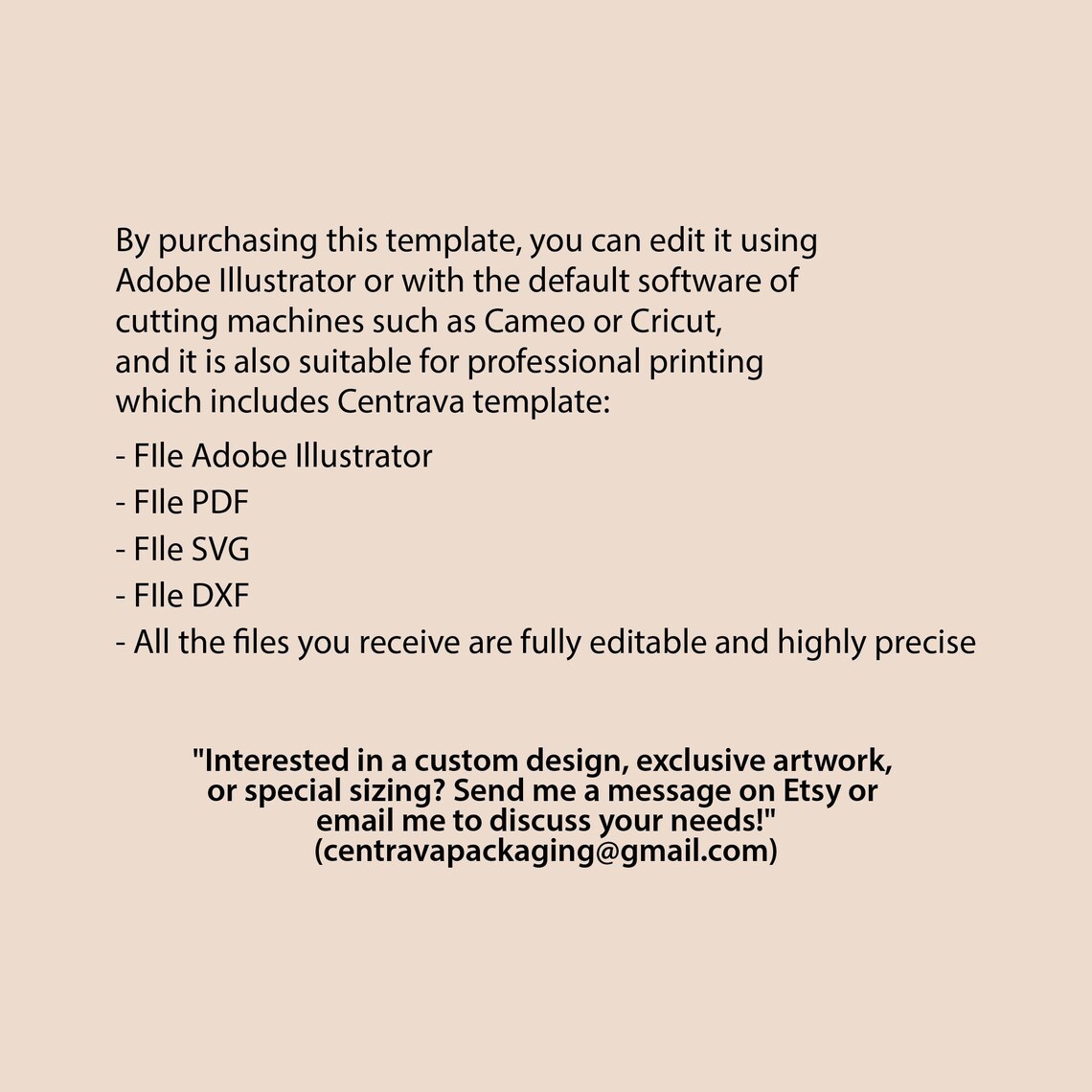 By purchasing this template, you can edit it using Adobe Illustrator or with the default software of cutting machines such as Cameo or Cricut, and it is also suitable for professional printing which includes Centrava template:

- FIle Adobe Illustrator
- FIle PDF
- FIle SVG
- FIle DXF
- All the files you receive are fully editable and highly precise

"Interested in a custom design, exclusive artwork, or special sizing? Send me a message on Etsy or email me to discuss your needs!" (centravapackaging@gmail.com)